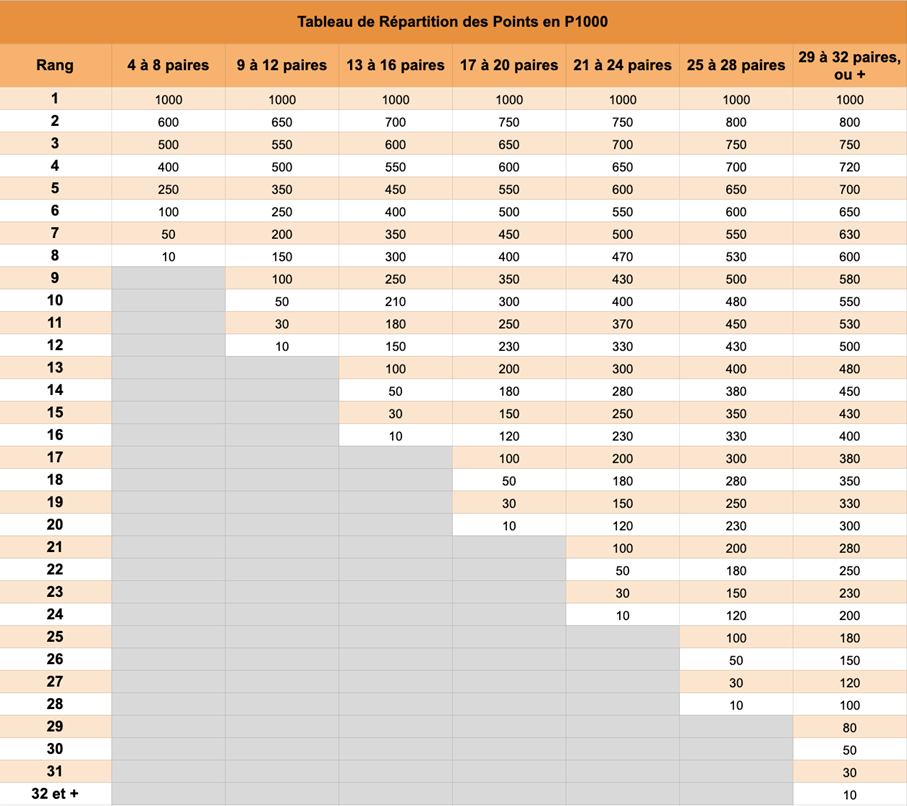 Tableau de Répartition des Points en P1000

| Rang | 4 à 8 paires | 9 à 12 paires | 13 à 16 paires | 17 à 20 paires | 21 à 24 paires | 25 à 28 paires | 29 à 32 paires, ou + |
|---|---|---|---|---|---|---|---|
| 1 | 1000 | 1000 | 1000 | 1000 | 1000 | 1000 | 1000 |
| 2 | 600 | 650 | 700 | 750 | 750 | 800 | 800 |
| 3 | 500 | 550 | 600 | 650 | 700 | 750 | 750 |
| 4 | 400 | 500 | 550 | 600 | 650 | 700 | 720 |
| 5 | 250 | 350 | 450 | 550 | 600 | 650 | 700 |
| 6 | 100 | 250 | 400 | 500 | 550 | 600 | 650 |
| 7 | 50 | 200 | 350 | 450 | 500 | 550 | 630 |
| 8 | 10 | 150 | 300 | 400 | 470 | 530 | 600 |
| 9 | | 100 | 250 | 350 | 430 | 500 | 580 |
| 10 | | 50 | 210 | 300 | 400 | 480 | 550 |
| 11 | | 30 | 180 | 250 | 370 | 450 | 530 |
| 12 | | 10 | 150 | 230 | 330 | 430 | 500 |
| 13 | | | 100 | 200 | 300 | 400 | 480 |
| 14 | | | 50 | 180 | 280 | 380 | 450 |
| 15 | | | 30 | 150 | 250 | 350 | 430 |
| 16 | | | 10 | 120 | 230 | 330 | 400 |
| 17 | | | | 100 | 200 | 300 | 380 |
| 18 | | | | 50 | 180 | 280 | 350 |
| 19 | | | | 30 | 150 | 250 | 330 |
| 20 | | | | 10 | 120 | 230 | 300 |
| 21 | | | | | 100 | 200 | 280 |
| 22 | | | | | 50 | 180 | 250 |
| 23 | | | | | 30 | 150 | 230 |
| 24 | | | | | 10 | 120 | 200 |
| 25 | | | | | | 100 | 180 |
| 26 | | | | | | 50 | 150 |
| 27 | | | | | | 30 | 120 |
| 28 | | | | | | 10 | 100 |
| 29 | | | | | | | 80 |
| 30 | | | | | | | 50 |
| 31 | | | | | | | 30 |
| 32 et + | | | | | | | 10 |